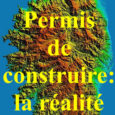 Permis de construire: la réalité